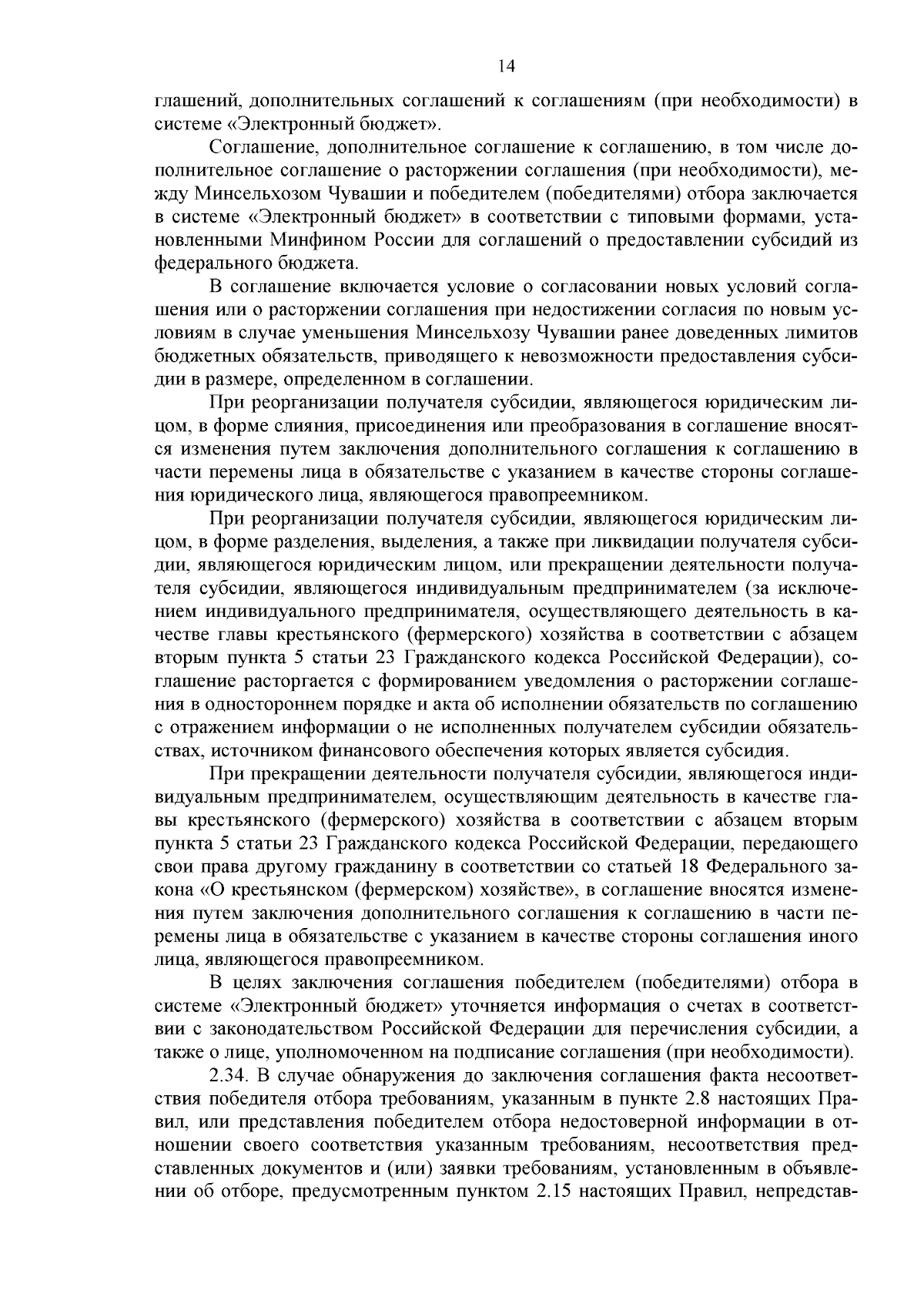 14

глашений, дополнительных соглашений к соглашениям (при необходимости) в системе «Электронный бюджет».

Соглашение, дополнительное соглашение к соглашению, в том числе дополнительное соглашение о расторжении соглашения (при необходимости), между Минсельхозом Чувашии и победителем (победителями) отбора заключается в системе «Электронный бюджет» в соответствии с типовыми формами, установленными Минфином России для соглашений о предоставлении субсидий из федерального бюджета.

В соглашение включается условие о согласовании новых условий соглашения или о расторжении соглашения при недостижении согласия по новым условиям в случае уменьшения Минсельхозу Чувашии ранее доведенных лимитов бюджетных обязательств, приводящего к невозможности предоставления субсидии в размере, определенном в соглашении.

При реорганизации получателя субсидии, являющегося юридическим лицом, в форме слияния, присоединения или преобразования в соглашение вносятся изменения путем заключения дополнительного соглашения к соглашению в части перемены лица в обязательстве с указанием в качестве стороны соглашения юридического лица, являющегося правопреемником.

При реорганизации получателя субсидии, являющегося юридическим лицом, в форме разделения, выделения, а также при ликвидации получателя субсидии, являющегося юридическим лицом, или прекращении деятельности получателя субсидии, являющегося индивидуальным предпринимателем (за исключением индивидуального предпринимателя, осуществляющего деятельность в качестве главы крестьянского (фермерского) хозяйства в соответствии с абзацем вторым пункта 5 статьи 23 Гражданского кодекса Российской Федерации), соглашение расторгается с формированием уведомления о расторжении соглашения в одностороннем порядке и акта об исполнении обязательств по соглашению с отражением информации о не исполненных получателем субсидии обязательствах, источником финансового обеспечения которых является субсидия.

При прекращении деятельности получателя субсидии, являющегося индивидуальным предпринимателем, осуществляющим деятельность в качестве главы крестьянского (фермерского) хозяйства в соответствии с абзацем вторым пункта 5 статьи 23 Гражданского кодекса Российской Федерации, передающего свои права другому гражданину в соответствии со статьей 18 Федерального закона «О крестьянском (фермерском) хозяйстве», в соглашение вносятся изменения путем заключения дополнительного соглашения к соглашению в части перемены лица в обязательстве с указанием в качестве стороны соглашения иного лица, являющегося правопреемником.

В целях заключения соглашения победителем (победителями) отбора в системе «Электронный бюджет» уточняется информация о счетах в соответствии с законодательством Российской Федерации для перечисления субсидии, а также о лице, уполномоченном на подписание соглашения (при необходимости).

2.34. В случае обнаружения до заключения соглашения факта несоответствия победителя отбора требованиям, указанным в пункте 2.8 настоящих Правил, или представления победителем отбора недостоверной информации в отношении своего соответствия указанным требованиям, несоответствия представленных документов и (или) заявки требованиям, установленным в объявлении об отборе, предусмотренным пунктом 2.15 настоящих Правил, непредстав-